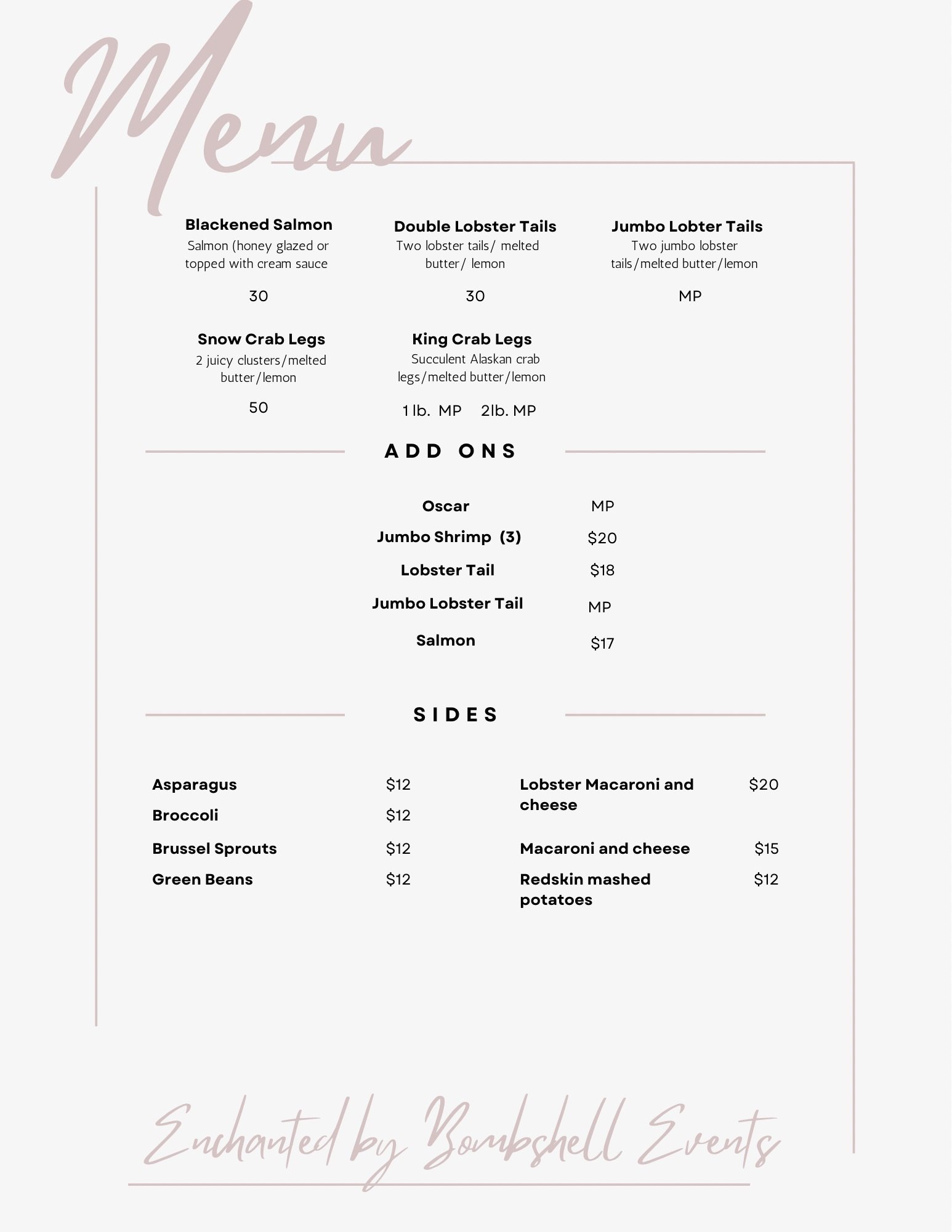 Menu

Blackened Salmon
Salmon (honey glazed or topped with cream sauce

30

Double Lobster Tails
Two lobster tails/ melted butter/ lemon

30

Jumbo Lobter Tails
Two jumbo lobster tails/melted butter/lemon

MP

Snow Crab Legs
2 juicy clusters/melted butter/lemon

50

King Crab Legs
Succulent Alaskan crab legs/melted butter/lemon

1 lb. MP 2lb. MP

ADD ONS

| | |
|---|---|
| Oscar | MP |
| Jumbo Shrimp (3) | $20 |
| Lobster Tail | $18 |
| Jumbo Lobster Tail | MP |
| Salmon | $17 |

SIDES

| | |
|---|---|
| Asparagus | $12 |
| Broccoli | $12 |
| Brussel Sprouts | $12 |
| Green Beans | $12 |

| | |
|---|---|
| Lobster Macaroni and cheese | $20 |
| Macaroni and cheese | $15 |
| Redskin mashed potatoes | $12 |

Enchanted by Bombshell Events